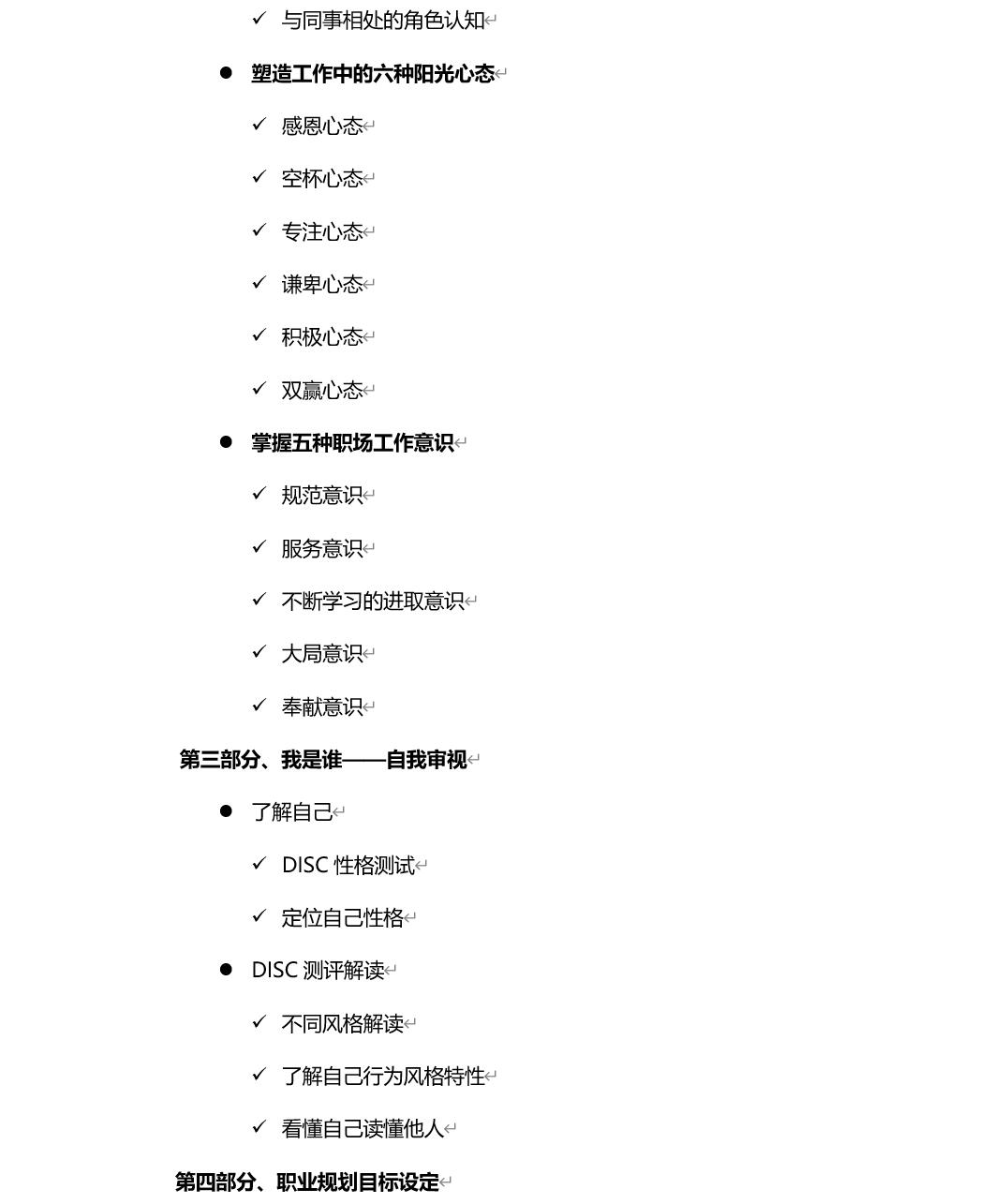 ✓ 与同事相处的角色认知

● 塑造工作中的六种阳光心态

✓ 感恩心态

✓ 空杯心态

✓ 专注心态

✓ 谦卑心态

✓ 积极心态

✓ 双赢心态

● 掌握五种职场工作意识

✓ 规范意识

✓ 服务意识

✓ 不断学习的进取意识

✓ 大局意识

✓ 奉献意识

第三部分、我是谁——自我审视

● 了解自己

✓ DISC 性格测试

✓ 定位自己性格

● DISC 测评解读

✓ 不同风格解读

✓ 了解自己行为风格特性

✓ 看懂自己读懂他人

第四部分、职业规划目标设定